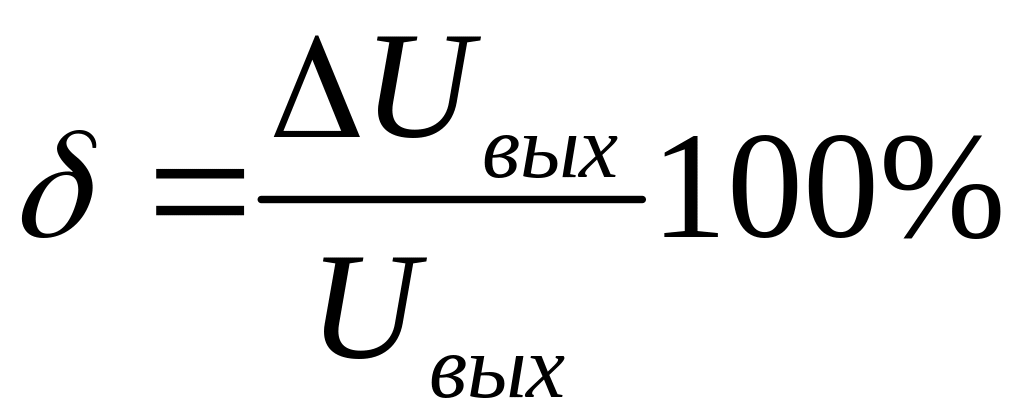 $\delta = \frac{\Delta U_{вых}}{U_{вых}} 100\%$